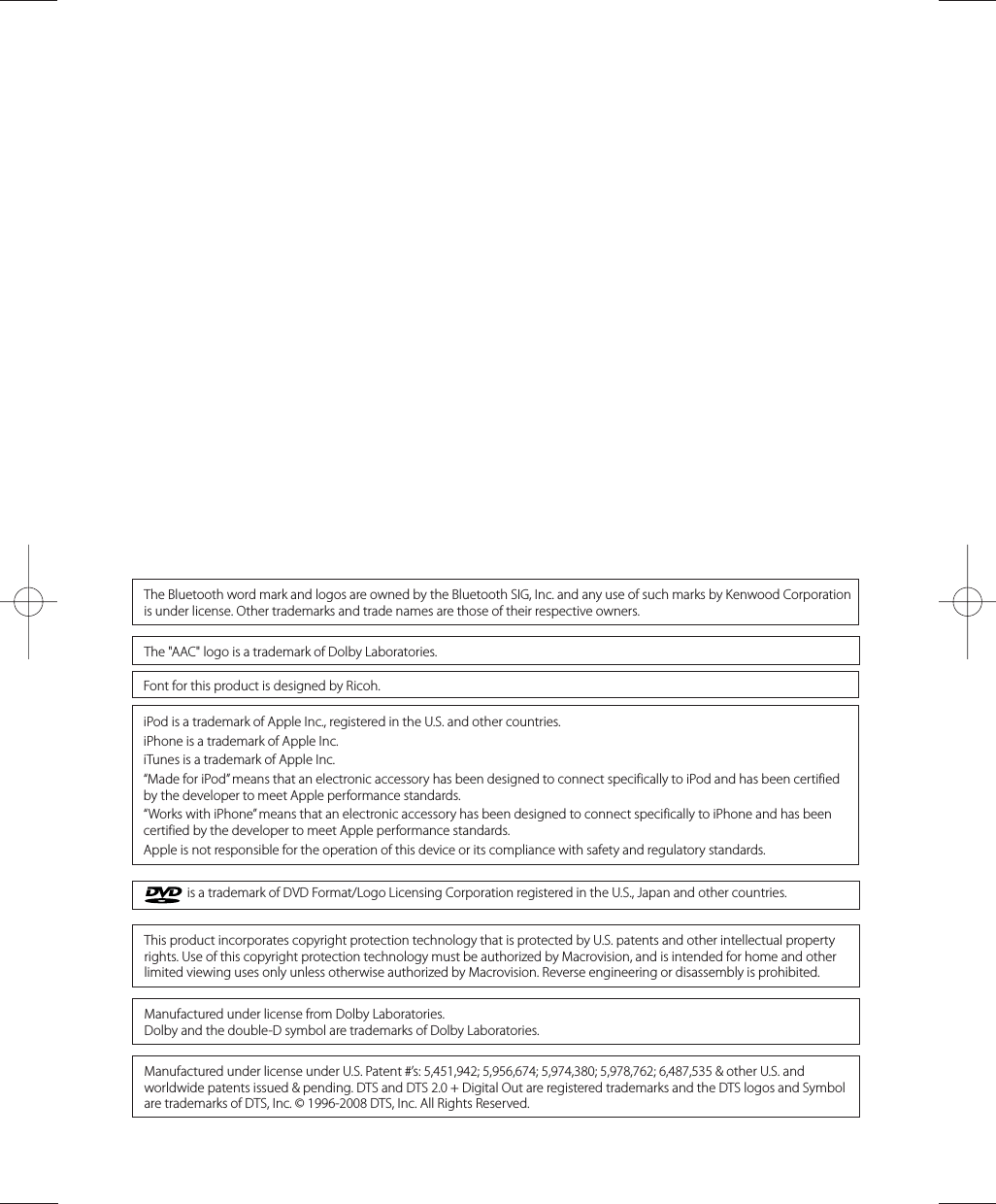 The Bluetooth word mark and logos are owned by the Bluetooth SIG, Inc. and any use of such marks by Kenwood Corporation is under license. Other trademarks and trade names are those of their respective owners.

The "AAC" logo is a trademark of Dolby Laboratories.

Font for this product is designed by Ricoh.

iPod is a trademark of Apple Inc., registered in the U.S. and other countries.

iPhone is a trademark of Apple Inc.

iTunes is a trademark of Apple Inc.

“Made for iPod” means that an electronic accessory has been designed to connect specifically to iPod and has been certified by the developer to meet Apple performance standards.

“Works with iPhone” means that an electronic accessory has been designed to connect specifically to iPhone and has been certified by the developer to meet Apple performance standards.

Apple is not responsible for the operation of this device or its compliance with safety and regulatory standards.

DVD is a trademark of DVD Format/Logo Licensing Corporation registered in the U.S., Japan and other countries.

This product incorporates copyright protection technology that is protected by U.S. patents and other intellectual property rights. Use of this copyright protection technology must be authorized by Macrovision, and is intended for home and other limited viewing uses only unless otherwise authorized by Macrovision. Reverse engineering or disassembly is prohibited.

Manufactured under license from Dolby Laboratories.
Dolby and the double-D symbol are trademarks of Dolby Laboratories.

Manufactured under license under U.S. Patent #'s: 5,451,942; 5,956,674; 5,974,380; 5,978,762; 6,487,535 & other U.S. and worldwide patents issued & pending. DTS and DTS 2.0 + Digital Out are registered trademarks and the DTS logos and Symbol are trademarks of DTS, Inc. © 1996-2008 DTS, Inc. All Rights Reserved.